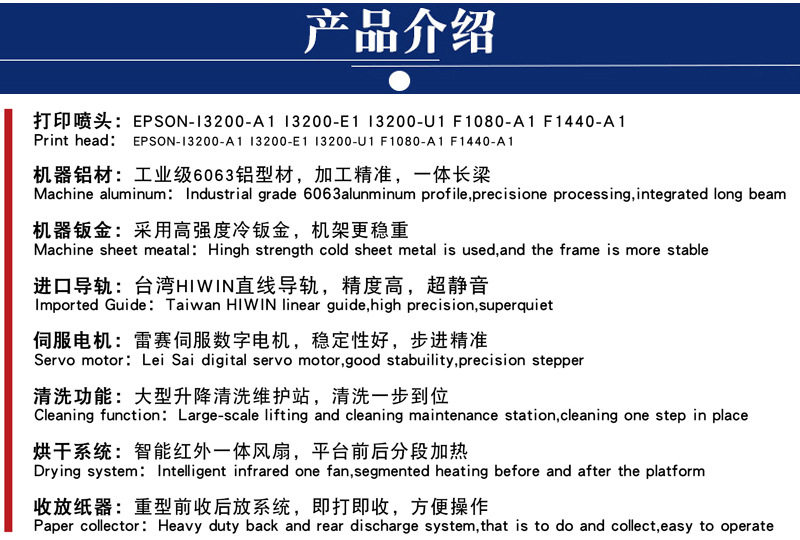 产品介绍

打印喷头：EPSON-I3200-A1 I3200-E1 I3200-U1 F1080-A1 F1440-A1
Print head: EPSON-I3200-A1 I3200-E1 I3200-U1 F1080-A1 F1440-A1

机器铝材：工业级6063铝型材，加工精准，一体长梁
Machine aluminum: Industrial grade 6063alunminum profile,precisione processing,integrated long beam

机器钣金：采用高强度冷钣金，机架更稳重
Machine sheet meatal: Hingh strength cold sheet metal is used,and the frame is more stable

进口导轨：台湾HIWIN直线导轨，精度高，超静音
Imported Guide: Taiwan HIWIN linear guide,high precision,superquiet

伺服电机：雷赛伺服数字电机，稳定性好，步进精准
Servo motor: Lei Sai digital servo motor,good stabuility,precision stepper

清洗功能：大型升降清洗维护站，清洗一步到位
Cleaning function: Large-scale lifting and cleaning maintenance station,cleaning one step in place

烘干系统：智能红外一体风扇，平台前后分段加热
Drying system: Intelligent infrared one fan,segmented heating before and after the platform

收放纸器：重型前收后放系统，即打即收，方便操作
Paper collector: Heavy duty back and rear discharge system,that is to do and collect,easy to operate